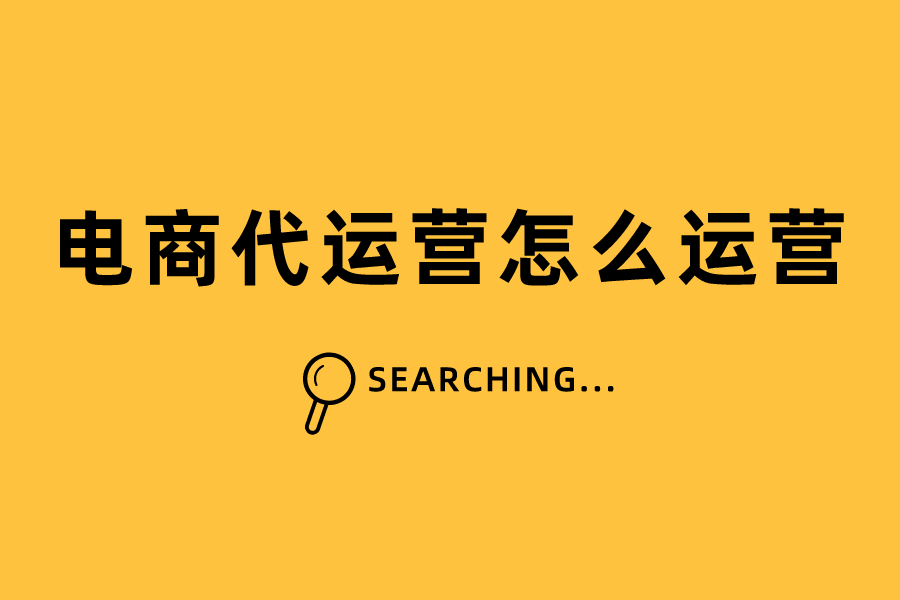 电商代运营怎么运营

SEARCHING...